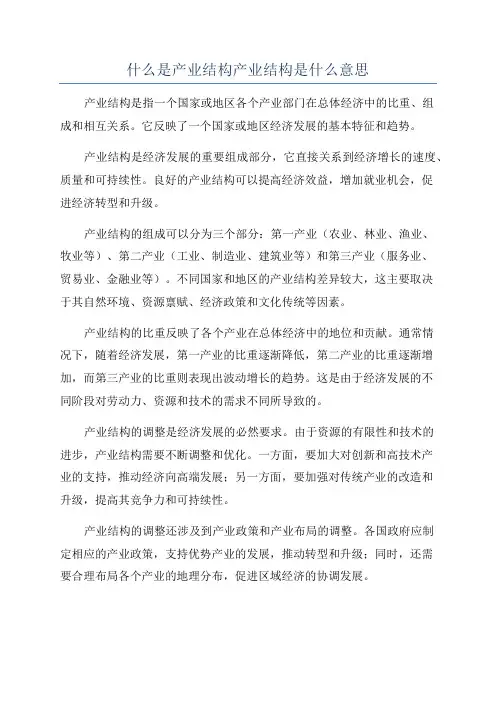 什么是产业结构产业结构是什么意思

产业结构是指一个国家或地区各个产业部门在总体经济中的比重、组成和相互关系。它反映了一个国家或地区经济发展的基本特征和趋势。

产业结构是经济发展的重要组成部分，它直接关系到经济增长的速度、质量和可持续性。良好的产业结构可以提高经济效益，增加就业机会，促进经济转型和升级。

产业结构的组成可以分为三个部分：第一产业（农业、林业、渔业、牧业等）、第二产业（工业、制造业、建筑业等）和第三产业（服务业、贸易业、金融业等）。不同国家和地区的产业结构差异较大，这主要取决于其自然环境、资源禀赋、经济政策和文化传统等因素。

产业结构的比重反映了各个产业在总体经济中的地位和贡献。通常情况下，随着经济发展，第一产业的比重逐渐降低，第二产业的比重逐渐增加，而第三产业的比重则表现出波动增长的趋势。这是由于经济发展的不同阶段对劳动力、资源和技术的需求不同所导致的。

产业结构的调整是经济发展的必然要求。由于资源的有限性和技术的进步，产业结构需要不断调整和优化。一方面，要加大对创新和高技术产业的支持，推动经济向高端发展；另一方面，要加强对传统产业的改造和升级，提高其竞争力和可持续性。

产业结构的调整还涉及到产业政策和产业布局的调整。各国政府应制定相应的产业政策，支持优势产业的发展，推动转型和升级；同时，还需要合理布局各个产业的地理分布，促进区域经济的协调发展。